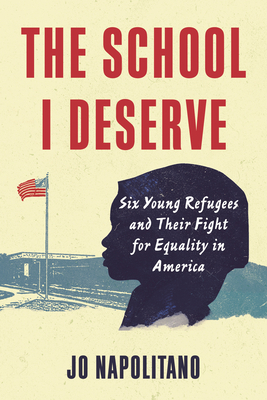 THE SCHOOL I DESERVE

Six Young Refugees and Their Fight for Equality in America

JO NAPOLITANO